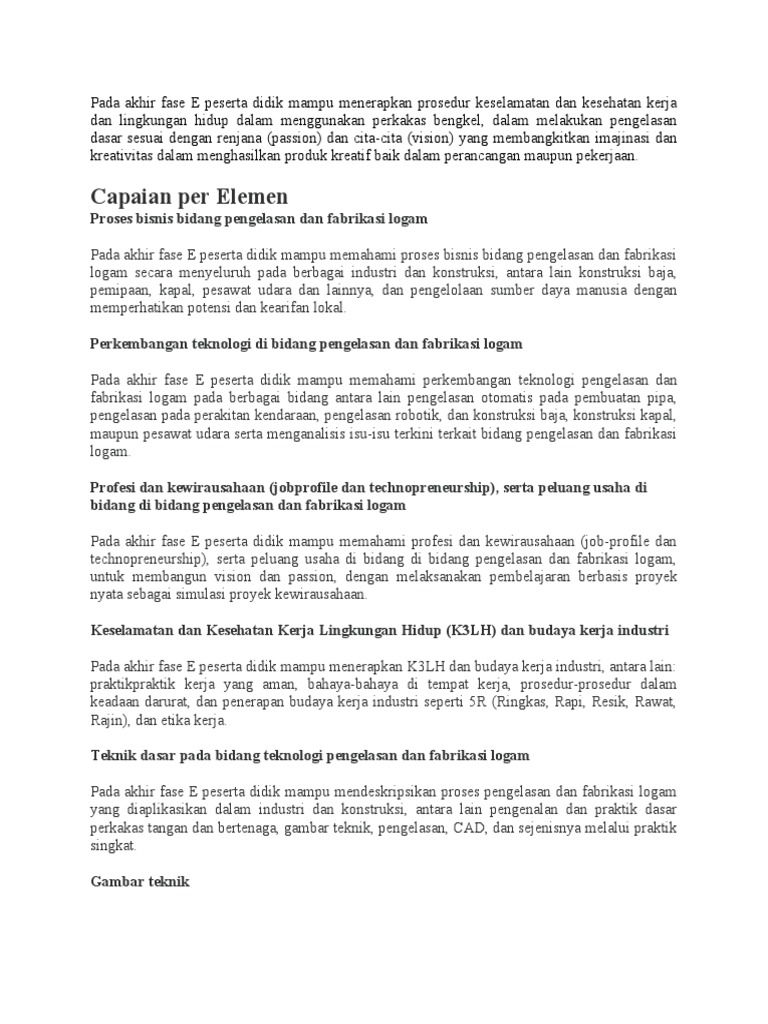 Pada akhir fase E peserta didik mampu menerapkan prosedur keselamatan dan kesehatan kerja dan lingkungan hidup dalam menggunakan perkakas bengkel, dalam melakukan pengelasan dasar sesuai dengan renjana (passion) dan cita-cita (vision) yang membangkitkan imajinasi dan kreativitas dalam menghasilkan produk kreatif baik dalam perancangan maupun pekerjaan.

Capaian per Elemen

Proses bisnis bidang pengelasan dan fabrikasi logam

Pada akhir fase E peserta didik mampu memahami proses bisnis bidang pengelasan dan fabrikasi logam secara menyeluruh pada berbagai industri dan konstruksi, antara lain konstruksi baja, pemipaan, kapal, pesawat udara dan lainnya, dan pengelolaan sumber daya manusia dengan memperhatikan potensi dan kearifan lokal.

Perkembangan teknologi di bidang pengelasan dan fabrikasi logam

Pada akhir fase E peserta didik mampu memahami perkembangan teknologi pengelasan dan fabrikasi logam pada berbagai bidang antara lain pengelasan otomatis pada pembuatan pipa, pengelasan pada perakitan kendaraan, pengelasan robotik, dan konstruksi baja, konstruksi kapal, maupun pesawat udara serta menganalisis isu-isu terkini terkait bidang pengelasan dan fabrikasi logam.

Profesi dan kewirausahaan (jobprofile dan technopreneurship), serta peluang usaha di bidang di bidang pengelasan dan fabrikasi logam

Pada akhir fase E peserta didik mampu memahami profesi dan kewirausahaan (job-profile dan technopreneurship), serta peluang usaha di bidang di bidang pengelasan dan fabrikasi logam, untuk membangun vision dan passion, dengan melaksanakan pembelajaran berbasis proyek nyata sebagai simulasi proyek kewirausahaan.

Keselamatan dan Kesehatan Kerja Lingkungan Hidup (K3LH) dan budaya kerja industri

Pada akhir fase E peserta didik mampu menerapkan K3LH dan budaya kerja industri, antara lain: praktikpraktik kerja yang aman, bahaya-bahaya di tempat kerja, prosedur-prosedur dalam keadaan darurat, dan penerapan budaya kerja industri seperti 5R (Ringkas, Rapi, Resik, Rawat, Rajin), dan etika kerja.

Teknik dasar pada bidang teknologi pengelasan dan fabrikasi logam

Pada akhir fase E peserta didik mampu mendeskripsikan proses pengelasan dan fabrikasi logam yang diaplikasikan dalam industri dan konstruksi, antara lain pengenalan dan praktik dasar perkakas tangan dan bertenaga, gambar teknik, pengelasan, CAD, dan sejenisnya melalui praktik singkat.

Gambar teknik